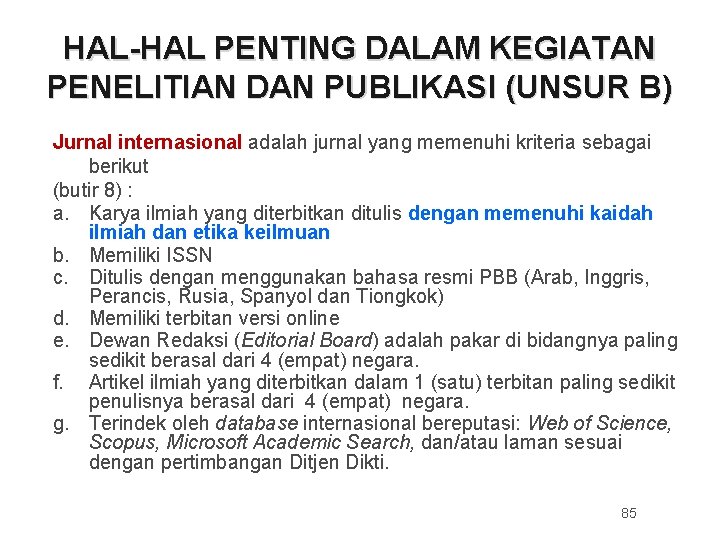 HAL-HAL PENTING DALAM KEGIATAN PENELITIAN DAN PUBLIKASI (UNSUR B)

Jurnal internasional adalah jurnal yang memenuhi kriteria sebagai berikut
(butir 8) :
a. Karya ilmiah yang diterbitkan ditulis dengan memenuhi kaidah ilmiah dan etika keilmuan
b. Memiliki ISSN
c. Ditulis dengan menggunakan bahasa resmi PBB (Arab, Inggris, Perancis, Rusia, Spanyol dan Tiongkok)
d. Memiliki terbitan versi online
e. Dewan Redaksi (Editorial Board) adalah pakar di bidangnya paling sedikit berasal dari 4 (empat) negara.
f. Artikel ilmiah yang diterbitkan dalam 1 (satu) terbitan paling sedikit penulisnya berasal dari 4 (empat) negara.
g. Terindek oleh database internasional bereputasi: Web of Science, Scopus, Microsoft Academic Search, dan/atau laman sesuai dengan pertimbangan Ditjen Dikti.

85